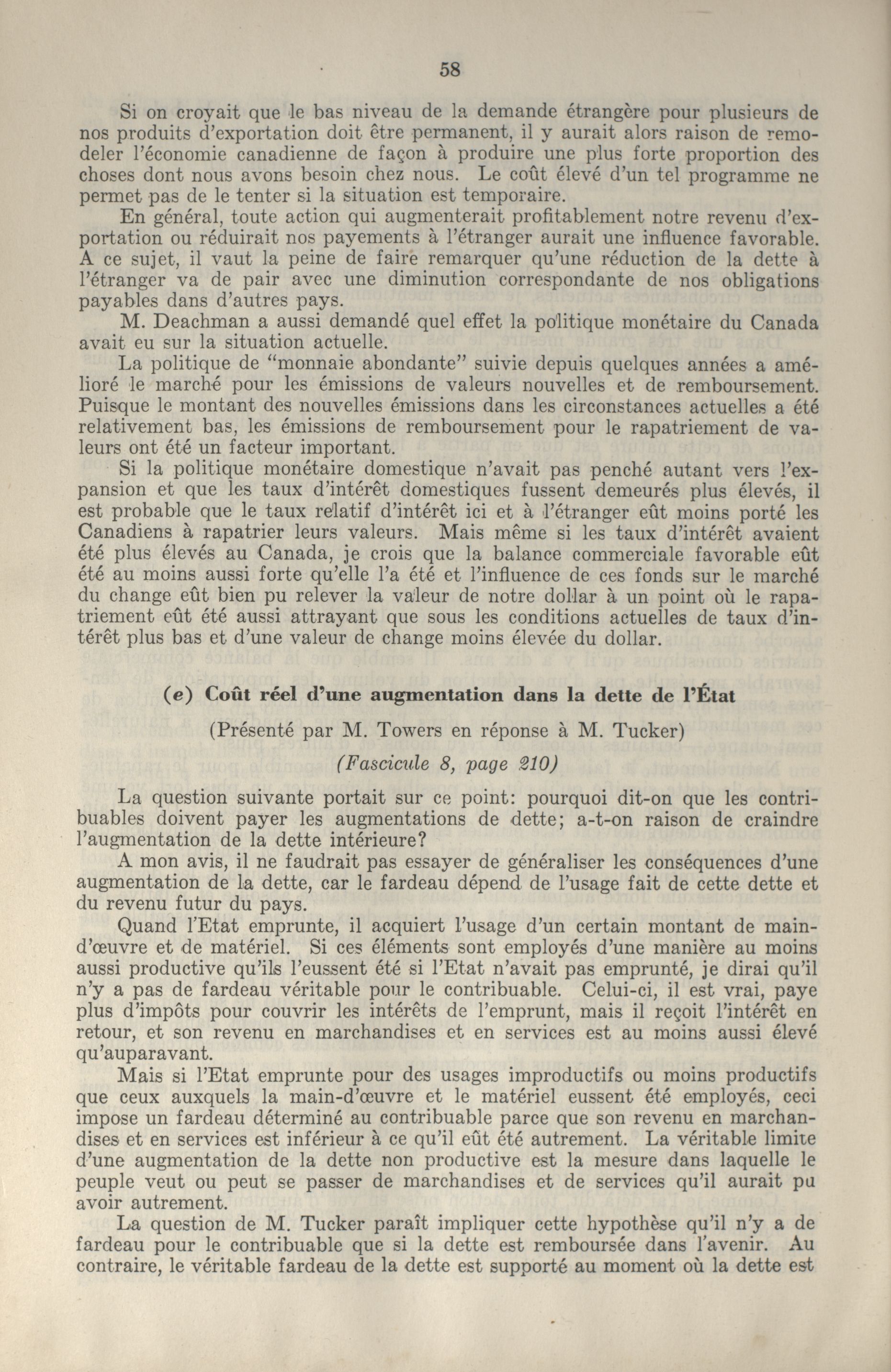 58

Si on croyait que le bas niveau de la demande étrangère pour plusieurs de nos produits d'exportation doit être permanent, il y aurait alors raison de remodeler l'économie canadienne de façon à produire une plus forte proportion des choses dont nous avons besoin chez nous. Le coût élevé d'un tel programme ne permet pas de le tenter si la situation est temporaire.

En général, toute action qui augmenterait profitablement notre revenu d'exportation ou réduirait nos payements à l'étranger aurait une influence favorable. A ce sujet, il vaut la peine de faire remarquer qu'une réduction de la dette à l'étranger va de pair avec une diminution correspondante de nos obligations payables dans d'autres pays.

M. Deachman a aussi demandé quel effet la politique monétaire du Canada avait eu sur la situation actuelle.

La politique de "monnaie abondante" suivie depuis quelques années a amélioré le marché pour les émissions de valeurs nouvelles et de remboursement. Puisque le montant des nouvelles émissions dans les circonstances actuelles a été relativement bas, les émissions de remboursement pour le rapatriement de valeurs ont été un facteur important.

Si la politique monétaire domestique n'avait pas penché autant vers l'expansion et que les taux d'intérêt domestiques fussent demeurés plus élevés, il est probable que le taux relatif d'intérêt ici et à l'étranger eût moins porté les Canadiens à rapatrier leurs valeurs. Mais même si les taux d'intérêt avaient été plus élevés au Canada, je crois que la balance commerciale favorable eût été au moins aussi forte qu'elle l'a été et l'influence de ces fonds sur le marché du change eût bien pu relever la valeur de notre dollar à un point où le rapatriement eût été aussi attrayant que sous les conditions actuelles de taux d'intérêt plus bas et d'une valeur de change moins élevée du dollar.

(e) Coût réel d'une augmentation dans la dette de l'État

(Présenté par M. Towers en réponse à M. Tucker)

(Fascicule 8, page 210)

La question suivante portait sur ce point: pourquoi dit-on que les contribuables doivent payer les augmentations de dette; a-t-on raison de craindre l'augmentation de la dette intérieure?

A mon avis, il ne faudrait pas essayer de généraliser les conséquences d'une augmentation de la dette, car le fardeau dépend de l'usage fait de cette dette et du revenu futur du pays.

Quand l'Etat emprunte, il acquiert l'usage d'un certain montant de main-d'œuvre et de matériel. Si ces éléments sont employés d'une manière au moins aussi productive qu'ils l'eussent été si l'Etat n'avait pas emprunté, je dirai qu'il n'y a pas de fardeau véritable pour le contribuable. Celui-ci, il est vrai, paye plus d'impôts pour couvrir les intérêts de l'emprunt, mais il reçoit l'intérêt en retour, et son revenu en marchandises et en services est au moins aussi élevé qu'auparavant.

Mais si l'Etat emprunte pour des usages improductifs ou moins productifs que ceux auxquels la main-d'œuvre et le matériel eussent été employés, ceci impose un fardeau déterminé au contribuable parce que son revenu en marchandises et en services est inférieur à ce qu'il eût été autrement. La véritable limite d'une augmentation de la dette non productive est la mesure dans laquelle le peuple veut ou peut se passer de marchandises et de services qu'il aurait pu avoir autrement.

La question de M. Tucker paraît impliquer cette hypothèse qu'il n'y a de fardeau pour le contribuable que si la dette est remboursée dans l'avenir. Au contraire, le véritable fardeau de la dette est supporté au moment où la dette est